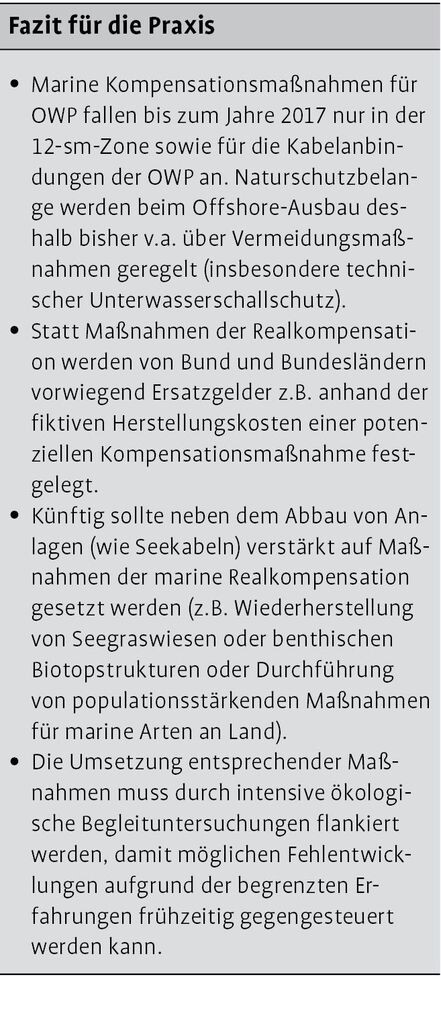 Fazit für die Praxis

• Marine Kompensationsmaßnahmen für OWP fallen bis zum Jahre 2017 nur in der 12-sm-Zone sowie für die Kabelanbindungen der OWP an. Naturschutzbelange werden beim Offshore-Ausbau deshalb bisher v.a. über Vermeidungsmaßnahmen geregelt (insbesondere technischer Unterwasserschallschutz).
• Statt Maßnahmen der Realkompensation werden von Bund und Bundesländern vorwiegend Ersatzgelder z.B. anhand der fiktiven Herstellungskosten einer potenziellen Kompensationsmaßnahme festgelegt.
• Künftig sollte neben dem Abbau von Anlagen (wie Seekabeln) verstärkt auf Maßnahmen der marine Realkompensation gesetzt werden (z.B. Wiederherstellung von Seegraswiesen oder benthischen Biotopstrukturen oder Durchführung von populationsstärkenden Maßnahmen für marine Arten an Land).
• Die Umsetzung entsprechender Maßnahmen muss durch intensive ökologische Begleituntersuchungen flankiert werden, damit möglichen Fehlentwicklungen aufgrund der begrenzten Erfahrungen frühzeitig gegengesteuert werden kann.